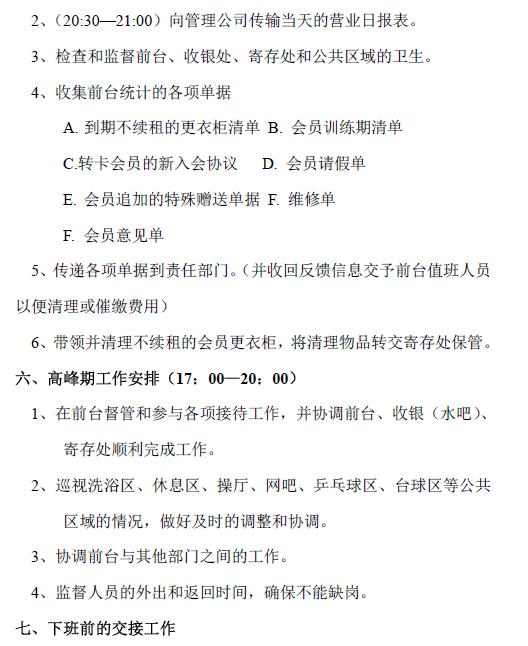 2、（20:30—21:00）向管理公司传输当天的营业日报表。

3、检查和监督前台、收银处、寄存处和公共区域的卫生。

4、收集前台统计的各项单据

A. 到期不续租的更衣柜清单 B. 会员训练期清单

C.转卡会员的新入会协议 D. 会员请假单

E. 会员追加的特殊赠送单据 F. 维修单

F. 会员意见单

5、传递各项单据到责任部门。（并收回反馈信息交予前台值班人员以便清理或催缴费用）

6、带领并清理不续租的会员更衣柜，将清理物品转交寄存处保管。

六、高峰期工作安排（17：00—20：00）

1、在前台督管和参与各项接待工作，并协调前台、收银（水吧）、寄存处顺利完成工作。

2、巡视洗浴区、休息区、操厅、网吧、乒乓球区、台球区等公共区域的情况，做好及时的调整和协调。

3、协调前台与其他部门之间的工作。

4、监督人员的外出和返回时间，确保不能缺岗。

七、下班前的交接工作